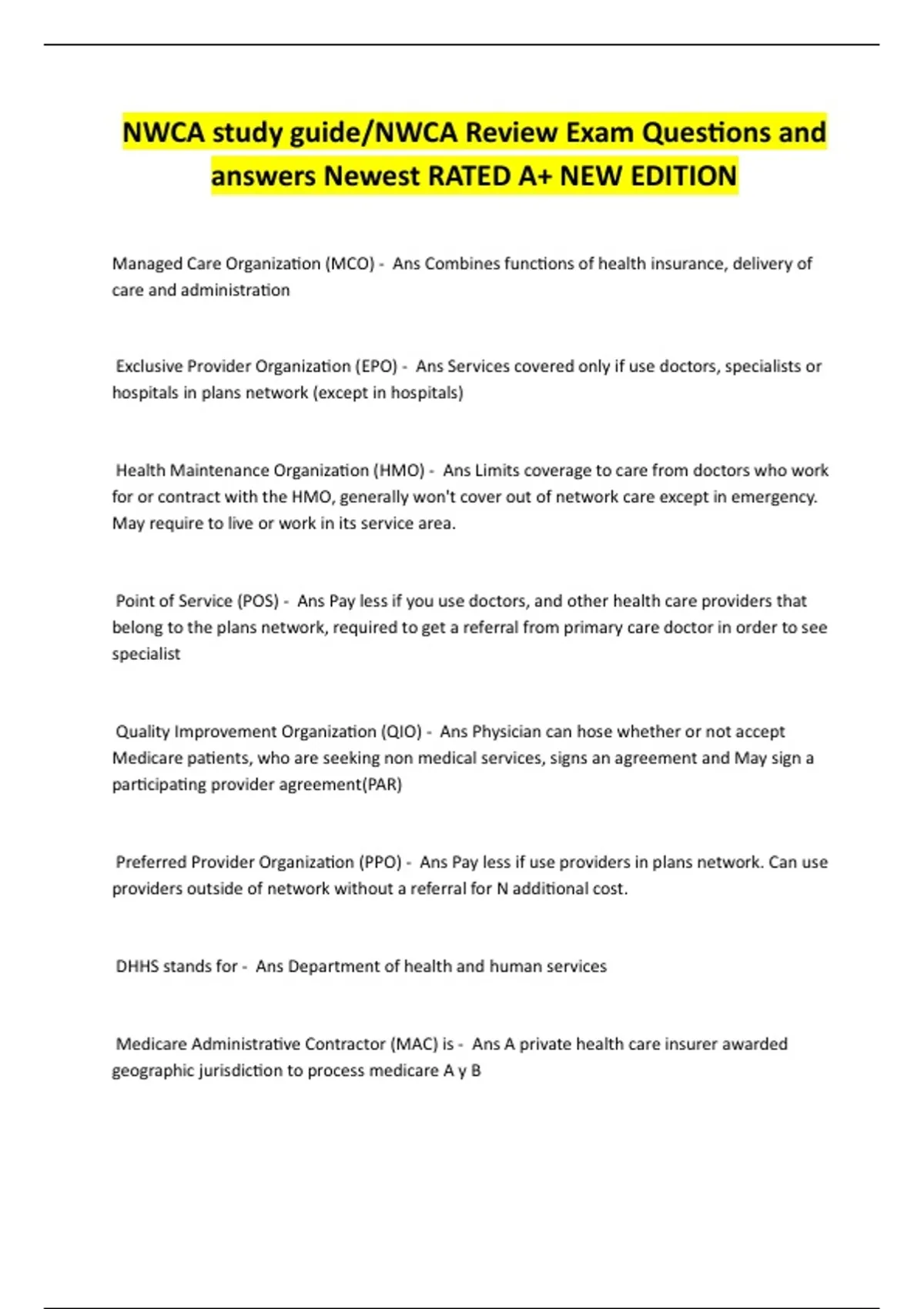 NWCA study guide/NWCA Review Exam Questions and answers Newest RATED A+ NEW EDITION

Managed Care Organization (MCO) - Ans Combines functions of health insurance, delivery of care and administration

Exclusive Provider Organization (EPO) - Ans Services covered only if use doctors, specialists or hospitals in plans network (except in hospitals)

Health Maintenance Organization (HMO) - Ans Limits coverage to care from doctors who work for or contract with the HMO, generally won't cover out of network care except in emergency. May require to live or work in its service area.

Point of Service (POS) - Ans Pay less if you use doctors, and other health care providers that belong to the plans network, required to get a referral from primary care doctor in order to see specialist

Quality Improvement Organization (QIO) - Ans Physician can hose whether or not accept Medicare patients, who are seeking non medical services, signs an agreement and May sign a participating provider agreement(PAR)

Preferred Provider Organization (PPO) - Ans Pay less if use providers in plans network. Can use providers outside of network without a referral for N additional cost.

DHHS stands for - Ans Department of health and human services

Medicare Administrative Contractor (MAC) is - Ans A private health care insurer awarded geographic jurisdiction to process medicare A y B